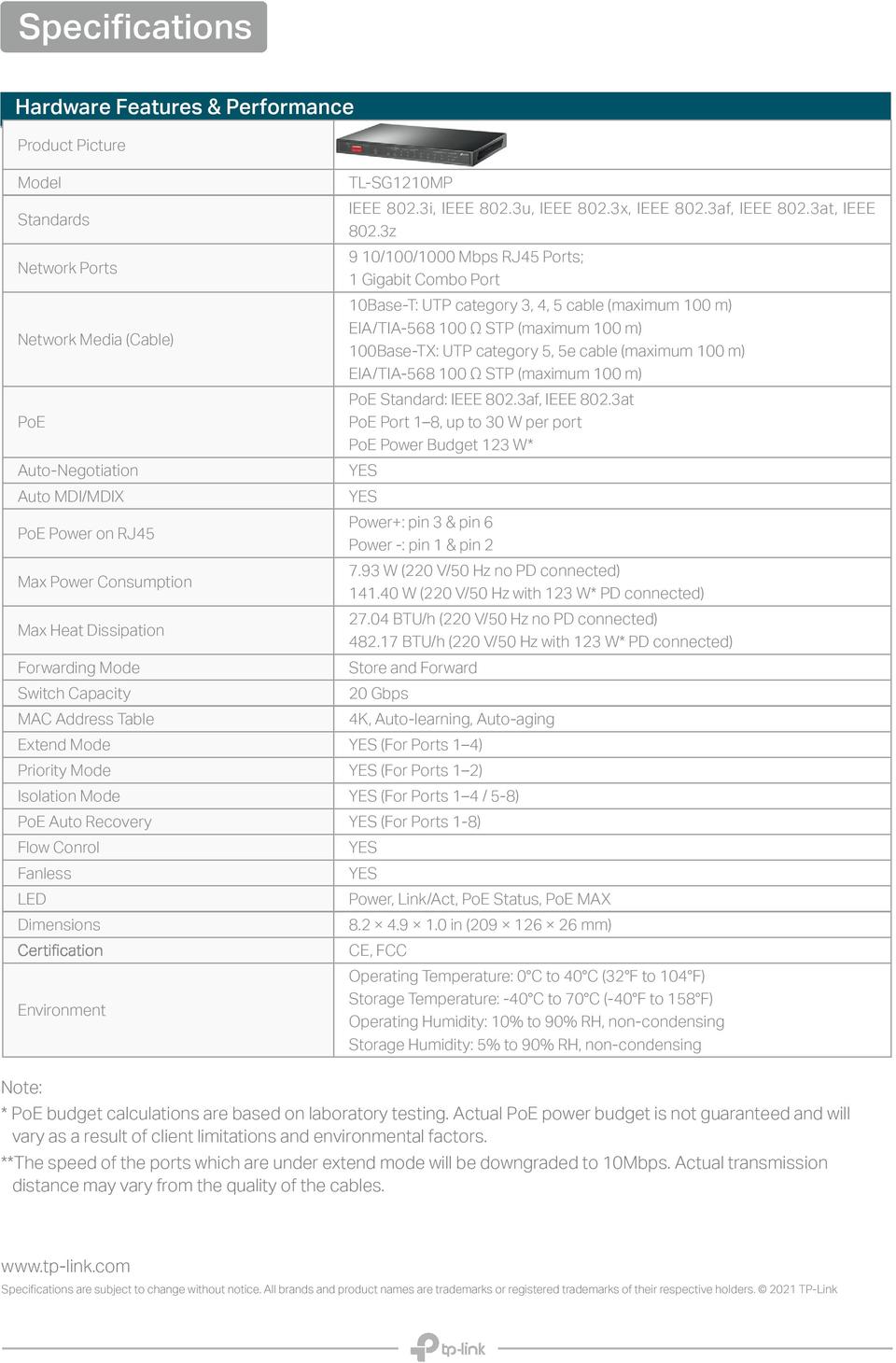 Specifications

Hardware Features & Performance

| Product Picture | |
|---|---|
| Model | TL-SG1210MP |
| Standards | IEEE 802.3i, IEEE 802.3u, IEEE 802.3x, IEEE 802.3af, IEEE 802.3at, IEEE 802.3z |
| Network Ports | 9 10/100/1000 Mbps RJ45 Ports; 1 Gigabit Combo Port |
| Network Media (Cable) | 10Base-T: UTP category 3, 4, 5 cable (maximum 100 m) EIA/TIA-568 100 Ω STP (maximum 100 m) 100Base-TX: UTP category 5, 5e cable (maximum 100 m) EIA/TIA-568 100 Ω STP (maximum 100 m) |
| PoE | PoE Standard: IEEE 802.3af, IEEE 802.3at PoE Port 1–8, up to 30 W per port PoE Power Budget 123 W* |
| Auto-Negotiation | YES |
| Auto MDI/MDIX | YES |
| PoE Power on RJ45 | Power+: pin 3 & pin 6 Power -: pin 1 & pin 2 |
| Max Power Consumption | 7.93 W (220 V/50 Hz no PD connected) 141.40 W (220 V/50 Hz with 123 W* PD connected) |
| Max Heat Dissipation | 27.04 BTU/h (220 V/50 Hz no PD connected) 482.17 BTU/h (220 V/50 Hz with 123 W* PD connected) |
| Forwarding Mode | Store and Forward |
| Switch Capacity | 20 Gbps |
| MAC Address Table | 4K, Auto-learning, Auto-aging |
| Extend Mode | YES (For Ports 1–4) |
| Priority Mode | YES (For Ports 1–2) |
| Isolation Mode | YES (For Ports 1–4 / 5-8) |
| PoE Auto Recovery | YES (For Ports 1-8) |
| Flow Conrol | YES |
| Fanless | YES |
| LED | Power, Link/Act, PoE Status, PoE MAX |
| Dimensions | 8.2 × 4.9 × 1.0 in (209 × 126 × 26 mm) |
| Certification | CE, FCC |
| Environment | Operating Temperature: 0°C to 40°C (32°F to 104°F) Storage Temperature: -40°C to 70°C (-40°F to 158°F) Operating Humidity: 10% to 90% RH, non-condensing Storage Humidity: 5% to 90% RH, non-condensing |

Note:
* PoE budget calculations are based on laboratory testing. Actual PoE power budget is not guaranteed and will vary as a result of client limitations and environmental factors.
**The speed of the ports which are under extend mode will be downgraded to 10Mbps. Actual transmission distance may vary from the quality of the cables.

www.tp-link.com
Specifications are subject to change without notice. All brands and product names are trademarks or registered trademarks of their respective holders. © 2021 TP-Link

tp-link